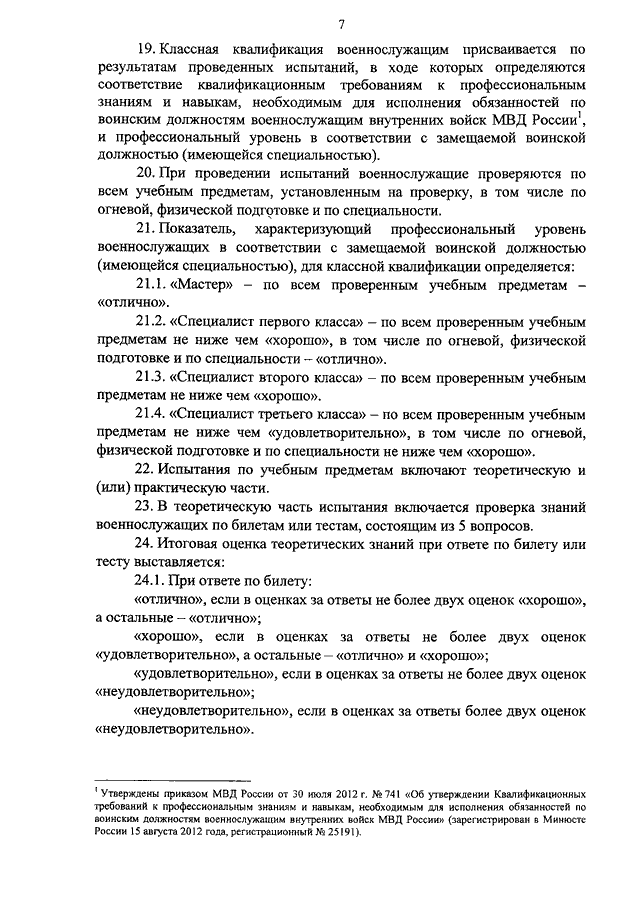 7

19. Классная квалификация военнослужащим присваивается по результатам проведенных испытаний, в ходе которых определяются соответствие квалификационным требованиям к профессиональным знаниям и навыкам, необходимым для исполнения обязанностей по воинским должностям военнослужащим внутренних войск МВД России$^1$, и профессиональный уровень в соответствии с замещаемой воинской должностью (имеющейся специальностью).

20. При проведении испытаний военнослужащие проверяются по всем учебным предметам, установленным на проверку, в том числе по огневой, физической подготовке и по специальности.

21. Показатель, характеризующий профессиональный уровень военнослужащих в соответствии с замещаемой воинской должностью (имеющейся специальностью), для классной квалификации определяется:

21.1. «Мастер» – по всем проверенным учебным предметам – «отлично».

21.2. «Специалист первого класса» – по всем проверенным учебным предметам не ниже чем «хорошо», в том числе по огневой, физической подготовке и по специальности – «отлично».

21.3. «Специалист второго класса» – по всем проверенным учебным предметам не ниже чем «хорошо».

21.4. «Специалист третьего класса» – по всем проверенным учебным предметам не ниже чем «удовлетворительно», в том числе по огневой, физической подготовке и по специальности не ниже чем «хорошо».

22. Испытания по учебным предметам включают теоретическую и (или) практическую части.

23. В теоретическую часть испытания включается проверка знаний военнослужащих по билетам или тестам, состоящим из 5 вопросов.

24. Итоговая оценка теоретических знаний при ответе по билету или тесту выставляется:

24.1. При ответе по билету:

«отлично», если в оценках за ответы не более двух оценок «хорошо», а остальные – «отлично»;

«хорошо», если в оценках за ответы не более двух оценок «удовлетворительно», а остальные – «отлично» и «хорошо»;

«удовлетворительно», если в оценках за ответы не более двух оценок «неудовлетворительно»;

«неудовлетворительно», если в оценках за ответы более двух оценок «неудовлетворительно».

$^1$ Утверждены приказом МВД России от 30 июля 2012 г. № 741 «Об утверждении Квалификационных требований к профессиональным знаниям и навыкам, необходимым для исполнения обязанностей по воинским должностям военнослужащим внутренних войск МВД России» (зарегистрирован в Минюсте России 15 августа 2012 года, регистрационный № 25191).